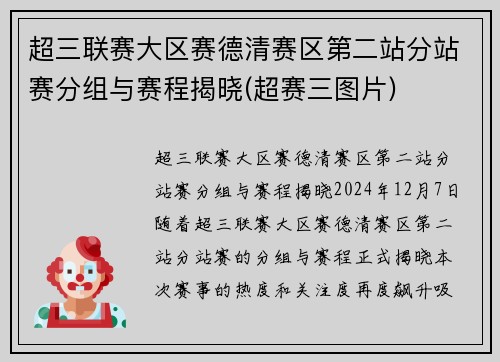 超三联赛大区赛德清赛区第二站分站赛分组与赛程揭晓(超赛三图片)

超三联赛大区赛德清赛区第二站分站赛分组与赛程揭晓2024年12月7日随着超三联赛大区赛德清赛区第二站分站赛的分组与赛程正式揭晓本次赛事的热度和关注度再度飙升吸